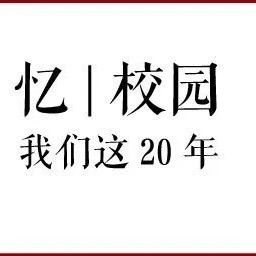 忆 | 校园
我们这 20 年